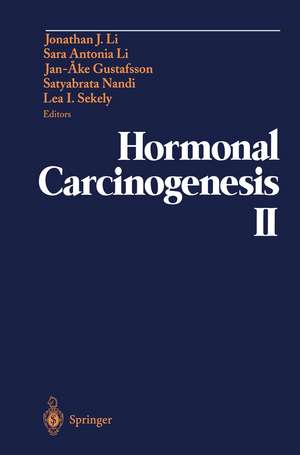 Jonathan J. Li
Sara Antonia Li
Jan-Åke Gustafsson
Satyabrata Nandi
Lea I. Sekely
Editors

Hormonal Carcinogenesis II

Springer